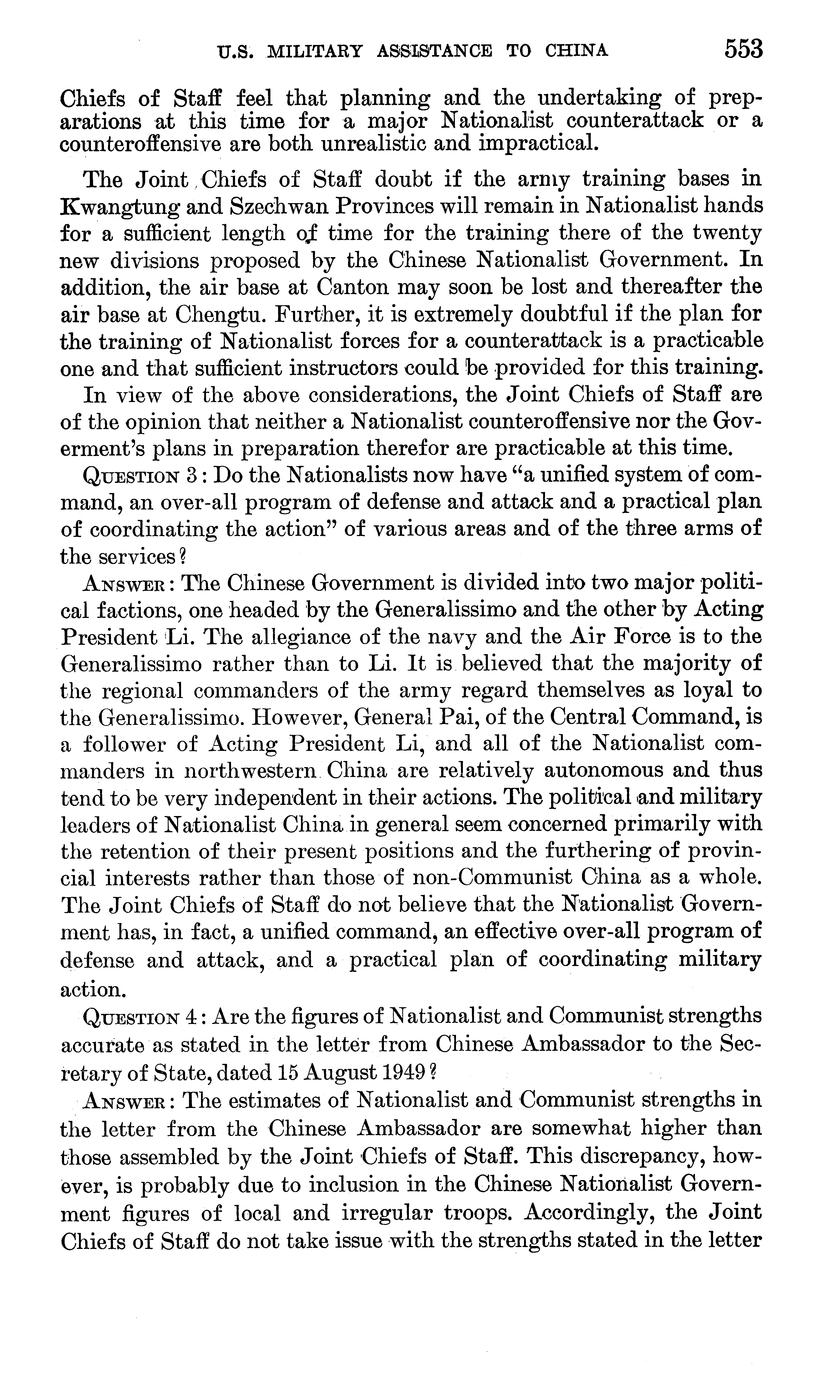 U.S. MILITARY ASSISTANCE TO CHINA 553

Chiefs of Staff feel that planning and the undertaking of preparations at this time for a major Nationalist counterattack or a counteroffensive are both unrealistic and impractical.

The Joint Chiefs of Staff doubt if the army training bases in Kwangtung and Szechwan Provinces will remain in Nationalist hands for a sufficient length of time for the training there of the twenty new divisions proposed by the Chinese Nationalist Government. In addition, the air base at Canton may soon be lost and thereafter the air base at Chengtu. Further, it is extremely doubtful if the plan for the training of Nationalist forces for a counterattack is a practicable one and that sufficient instructors could be provided for this training.

In view of the above considerations, the Joint Chiefs of Staff are of the opinion that neither a Nationalist counteroffensive nor the Goverment's plans in preparation therefor are practicable at this time.

QUESTION 3: Do the Nationalists now have "a unified system of command, an over-all program of defense and attack and a practical plan of coordinating the action" of various areas and of the three arms of the services?

ANSWER: The Chinese Government is divided into two major political factions, one headed by the Generalissimo and the other by Acting President Li. The allegiance of the navy and the Air Force is to the Generalissimo rather than to Li. It is believed that the majority of the regional commanders of the army regard themselves as loyal to the Generalissimo. However, General Pai, of the Central Command, is a follower of Acting President Li, and all of the Nationalist commanders in northwestern China are relatively autonomous and thus tend to be very independent in their actions. The political and military leaders of Nationalist China in general seem concerned primarily with the retention of their present positions and the furthering of provincial interests rather than those of non-Communist China as a whole. The Joint Chiefs of Staff do not believe that the Nationalist Government has, in fact, a unified command, an effective over-all program of defense and attack, and a practical plan of coordinating military action.

QUESTION 4: Are the figures of Nationalist and Communist strengths accurate as stated in the letter from Chinese Ambassador to the Secretary of State, dated 15 August 1949?

ANSWER: The estimates of Nationalist and Communist strengths in the letter from the Chinese Ambassador are somewhat higher than those assembled by the Joint Chiefs of Staff. This discrepancy, however, is probably due to inclusion in the Chinese Nationalist Government figures of local and irregular troops. Accordingly, the Joint Chiefs of Staff do not take issue with the strengths stated in the letter